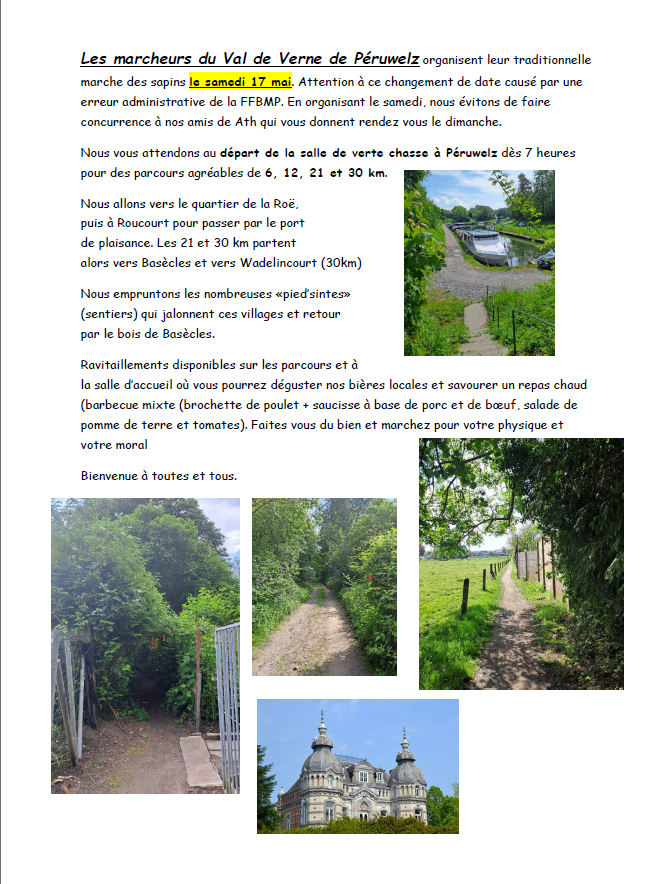 Les marcheurs du Val de Verne de Péruwelz organisent leur traditionnelle marche des sapins le samedi 17 mai. Attention à ce changement de date causé par une erreur administrative de la FFBMP. En organisant le samedi, nous évitons de faire concurrence à nos amis de Ath qui vous donnent rendez vous le dimanche.

Nous vous attendons au départ de la salle de verte chasse à Péruwelz dès 7 heures pour des parcours agréables de 6, 12, 21 et 30 km.

Nous allons vers le quartier de la Roë, puis à Roucourt pour passer par le port de plaisance. Les 21 et 30 km partent alors vers Basècles et vers Wadelincourt (30km)

Nous empruntons les nombreuses «pied'sintes» (sentiers) qui jalonnent ces villages et retour par le bois de Basècles.

Ravitaillements disponibles sur les parcours et à la salle d'accueil où vous pourrez déguster nos bières locales et savourer un repas chaud (barbecue mixte (brochette de poulet + saucisse à base de porc et de bœuf, salade de pomme de terre et tomates). Faites vous du bien et marchez pour votre physique et votre moral

Bienvenue à toutes et tous.